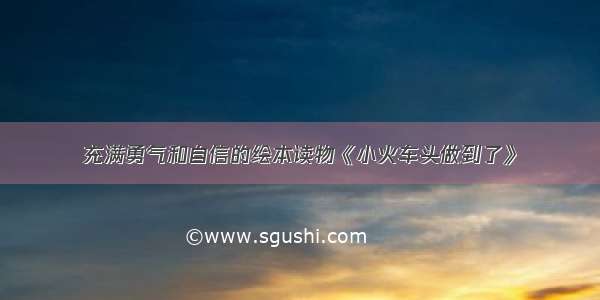 充满勇气和自信的绘本读物《小火车头做到了》

©www.sgushi.com